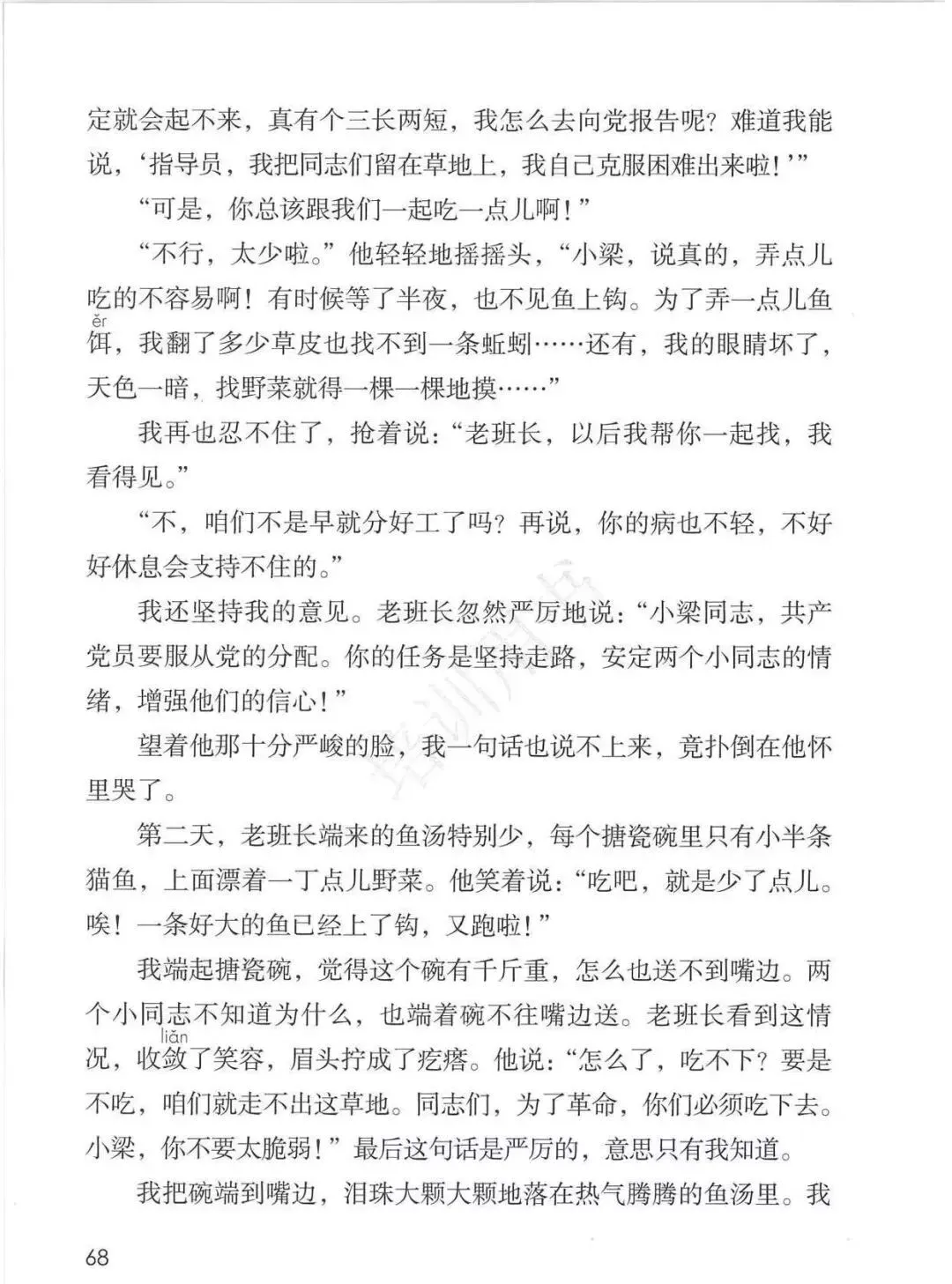 定就会起不来，真有个三长两短，我怎么去向党报告呢？难道我能说，‘指导员，我把同志们留在草地上，我自己克服困难出来啦！’”

“可是，你总该跟我们一起吃一点儿啊！”

“不行，太少啦。”他轻轻地摇摇头，“小梁，说真的，弄点儿吃的不容易啊！有时候等了半夜，也不见鱼上钩。为了弄一点儿鱼饵（ěr），我翻了多少草皮也找不到一条蚯蚓……还有，我的眼睛坏了，天色一暗，找野菜就得一棵一棵地摸……”

我再也忍不住了，抢着说：“老班长，以后我帮你一起找，我看得见。”

“不，咱们不是早就分好工了吗？再说，你的病也不轻，不好好休息会支持不住的。”

我还坚持我的意见。老班长忽然严厉地说：“小梁同志，共产党员要服从党的分配。你的任务是坚持走路，安定两个小同志的情绪，增强他们的信心！”

望着他那十分严峻的脸，我一句话也说不上来，竟扑倒在他怀里哭了。

第二天，老班长端来的鱼汤特别少，每个搪瓷碗里只有小半条猫鱼，上面漂着一丁点儿野菜。他笑着说：“吃吧，就是少了点儿。唉！一条好大的鱼已经上了钩，又跑啦！”

我端起搪瓷碗，觉得这个碗有千斤重，怎么也送不到嘴边。两个小同志不知道为什么，也端着碗不往嘴边送。老班长看到这情况，收敛（liǎn）了笑容，眉头拧成了疙瘩。他说：“怎么了，吃不下？要是不吃，咱们就走不出这草地。同志们，为了革命，你们必须吃下去。小梁，你不要太脆弱！”最后这句话是严厉的，意思只有我知道。

我把碗端到嘴边，泪珠大颗大颗地落在热气腾腾的鱼汤里。我

68